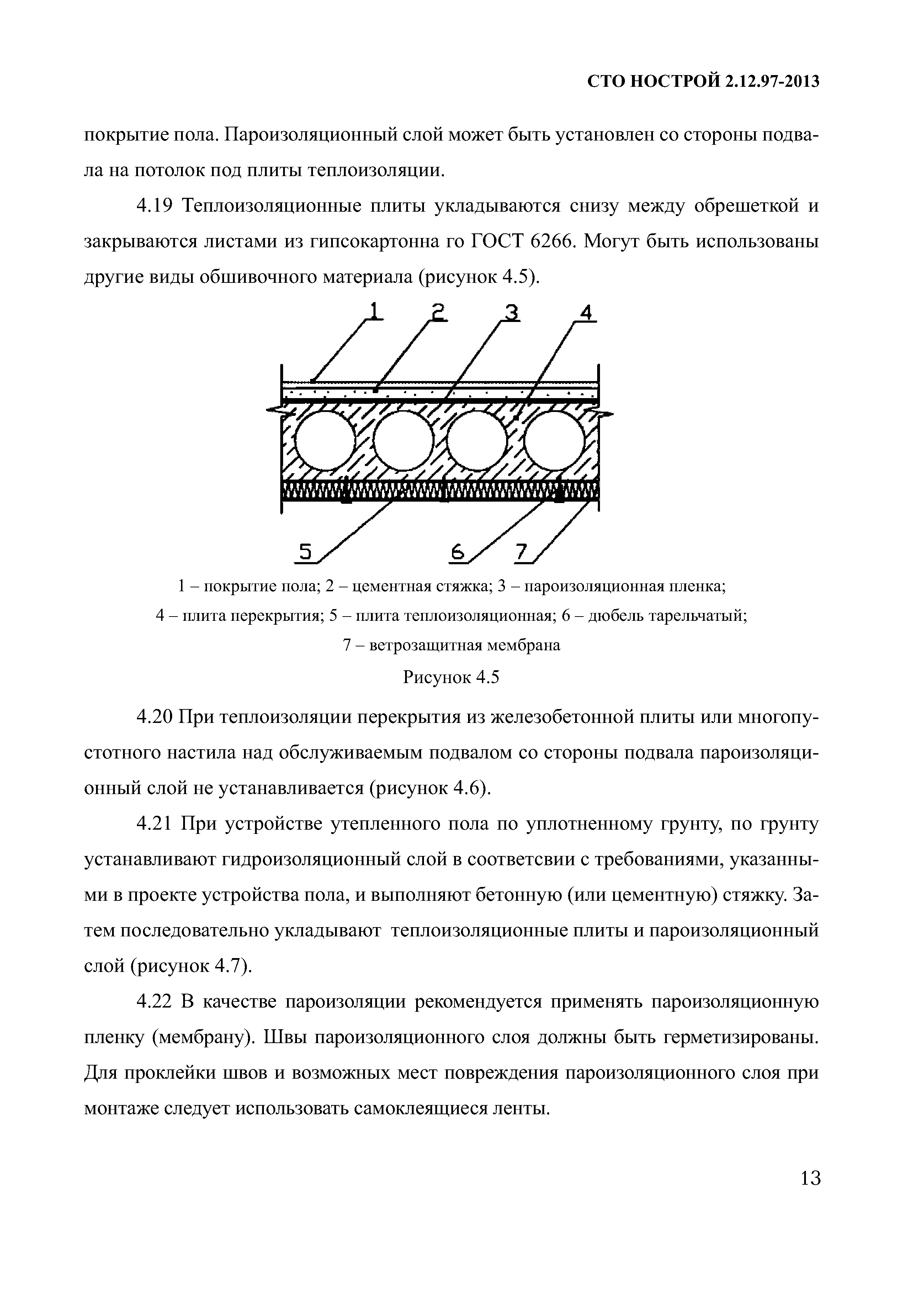 СТО НОСТРОЙ 2.12.97-2013

покрытие пола. Пароизоляционный слой может быть установлен со стороны подвала на потолок под плиты теплоизоляции.

4.19 Теплоизоляционные плиты укладываются снизу между обрешеткой и закрываются листами из гипсокартонна го ГОСТ 6266. Могут быть использованы другие виды обшивочного материала (рисунок 4.5).

1 2 3 4

5 6 7

1 – покрытие пола; 2 – цементная стяжка; 3 – пароизоляционная пленка;
4 – плита перекрытия; 5 – плита теплоизоляционная; 6 – дюбель тарельчатый;
7 – ветрозащитная мембрана

Рисунок 4.5

4.20 При теплоизоляции перекрытия из железобетонной плиты или многопустотного настила над обслуживаемым подвалом со стороны подвала пароизоляционный слой не устанавливается (рисунок 4.6).

4.21 При устройстве утепленного пола по уплотненному грунту, по грунту устанавливают гидроизоляционный слой в соответсвии с требованиями, указанными в проекте устройства пола, и выполняют бетонную (или цементную) стяжку. Затем последовательно укладывают теплоизоляционные плиты и пароизоляционный слой (рисунок 4.7).

4.22 В качестве пароизоляции рекомендуется применять пароизоляционную пленку (мембрану). Швы пароизоляционного слоя должны быть герметизированы. Для проклейки швов и возможных мест повреждения пароизоляционного слоя при монтаже следует использовать самоклеящиеся ленты.

13